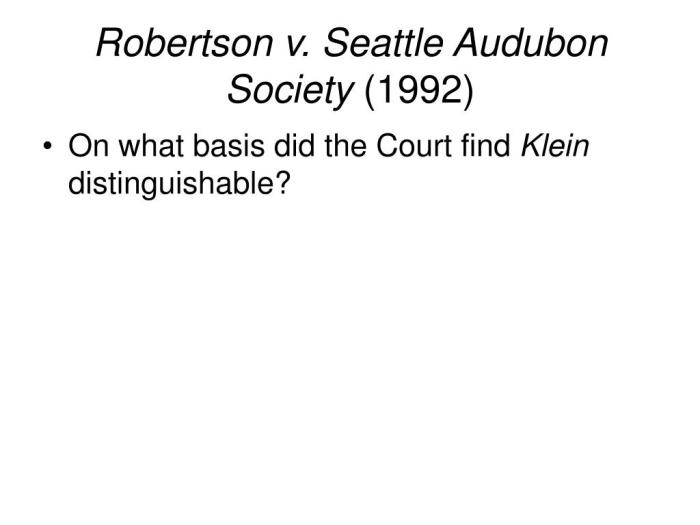 Robertson v. Seattle Audubon Society (1992)

• On what basis did the Court find Klein distinguishable?